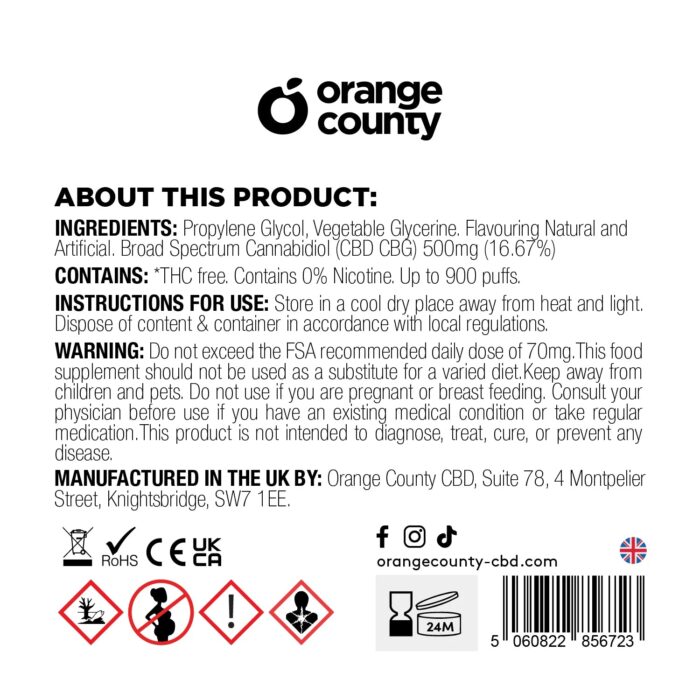 orange county

ABOUT THIS PRODUCT:

INGREDIENTS: Propylene Glycol, Vegetable Glycerine. Flavouring Natural and Artificial. Broad Spectrum Cannabidiol (CBD CBG) 500mg (16.67%)

CONTAINS: *THC free. Contains 0% Nicotine. Up to 900 puffs.

INSTRUCTIONS FOR USE: Store in a cool dry place away from heat and light. Dispose of content & container in accordance with local regulations.

WARNING: Do not exceed the FSA recommended daily dose of 70mg.This food supplement should not be used as a substitute for a varied diet.Keep away from children and pets. Do not use if you are pregnant or breast feeding. Consult your physician before use if you have an existing medical condition or take regular medication.This product is not intended to diagnose, treat, cure, or prevent any disease.

MANUFACTURED IN THE UK BY: Orange County CBD, Suite 78, 4 Montpelier Street, Knightsbridge, SW7 1EE.

RoHS CE UK CA

orangecounty-cbd.com

24M

5 060822 856723